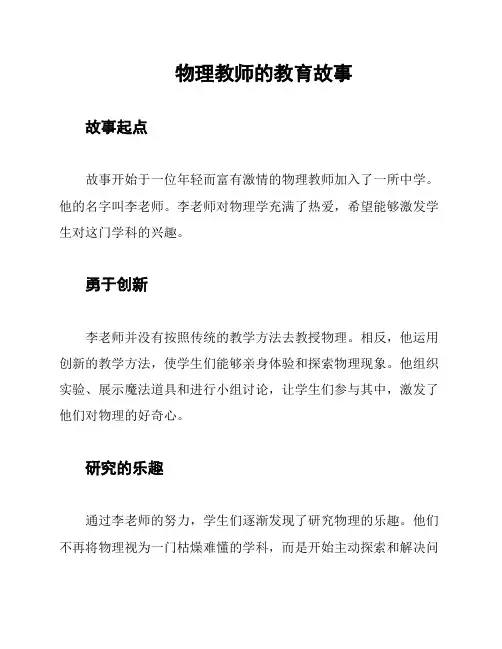 物理教师的教育故事

故事起点

故事开始于一位年轻而富有激情的物理教师加入了一所中学。他的名字叫李老师。李老师对物理学充满了热爱，希望能够激发学生对这门学科的兴趣。

勇于创新

李老师并没有按照传统的教学方法去教授物理。相反，他运用创新的教学方法，使学生们能够亲身体验和探索物理现象。他组织实验、展示魔法道具和进行小组讨论，让学生们参与其中，激发了他们对物理的好奇心。

研究的乐趣

通过李老师的努力，学生们逐渐发现了研究物理的乐趣。他们不再将物理视为一门枯燥难懂的学科，而是开始主动探索和解决问